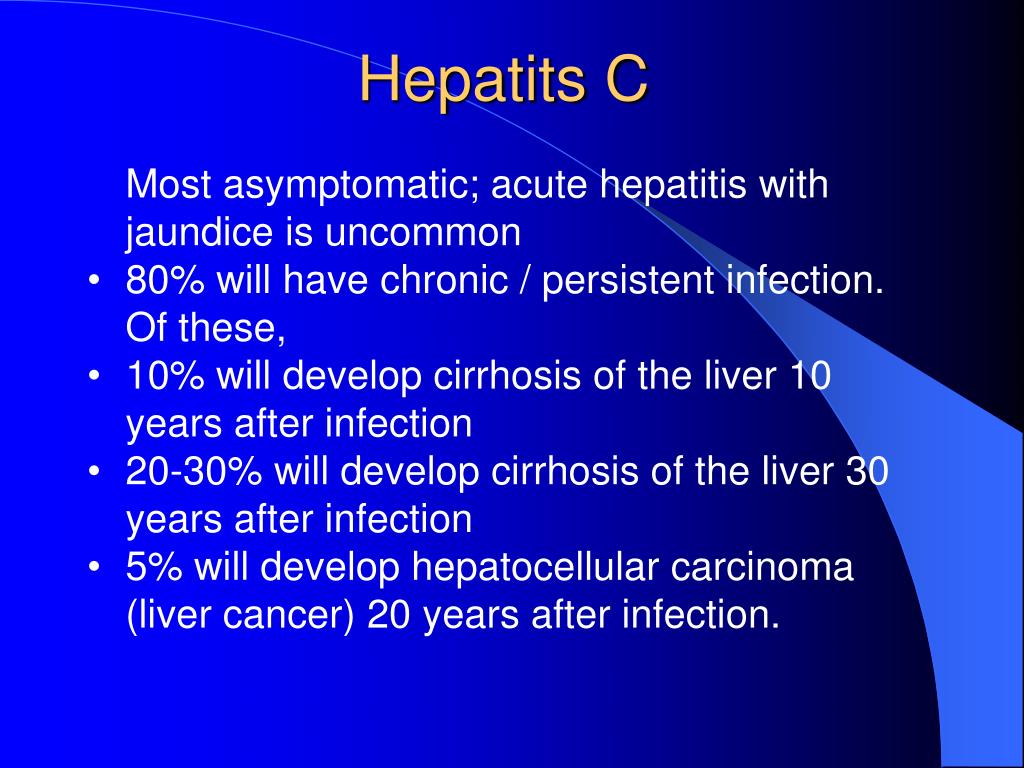 Hepatits C

Most asymptomatic; acute hepatitis with jaundice is uncommon

• 80% will have chronic / persistent infection. Of these,
• 10% will develop cirrhosis of the liver 10 years after infection
• 20-30% will develop cirrhosis of the liver 30 years after infection
• 5% will develop hepatocellular carcinoma (liver cancer) 20 years after infection.